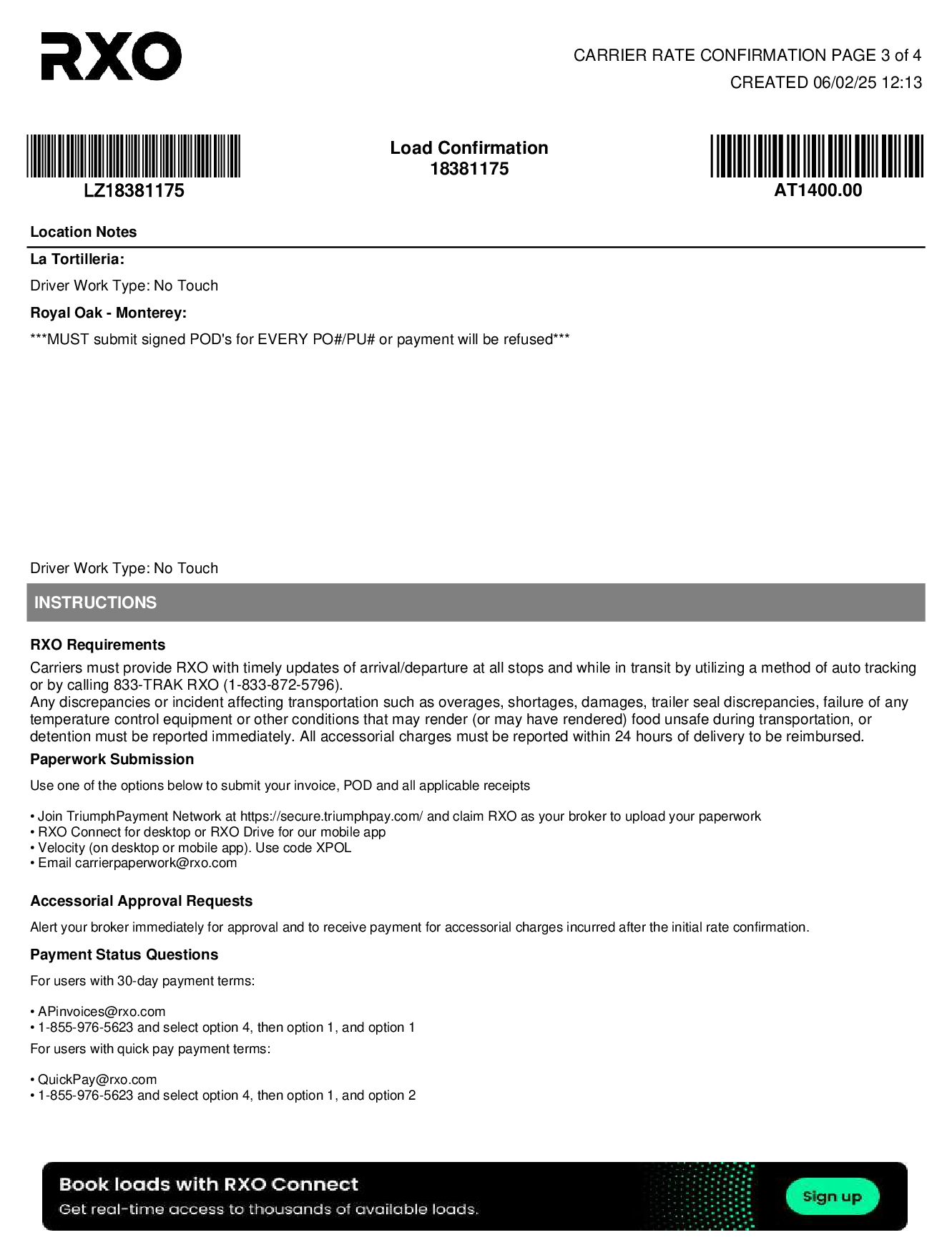 RXO

CARRIER RATE CONFIRMATION PAGE 3 of 4
CREATED 06/02/25 12:13

LZ18381175

Load Confirmation
18381175

AT1400.00

Location Notes

La Tortilleria:

Driver Work Type: No Touch

Royal Oak - Monterey:

***MUST submit signed POD's for EVERY PO#/PU# or payment will be refused***

Driver Work Type: No Touch

INSTRUCTIONS

RXO Requirements

Carriers must provide RXO with timely updates of arrival/departure at all stops and while in transit by utilizing a method of auto tracking or by calling 833-TRAK RXO (1-833-872-5796).
Any discrepancies or incident affecting transportation such as overages, shortages, damages, trailer seal discrepancies, failure of any temperature control equipment or other conditions that may render (or may have rendered) food unsafe during transportation, or detention must be reported immediately. All accessorial charges must be reported within 24 hours of delivery to be reimbursed.

Paperwork Submission

Use one of the options below to submit your invoice, POD and all applicable receipts

• Join TriumphPayment Network at https://secure.triumphpay.com/ and claim RXO as your broker to upload your paperwork
• RXO Connect for desktop or RXO Drive for our mobile app
• Velocity (on desktop or mobile app). Use code XPOL
• Email carrierpaperwork@rxo.com

Accessorial Approval Requests

Alert your broker immediately for approval and to receive payment for accessorial charges incurred after the initial rate confirmation.

Payment Status Questions

For users with 30-day payment terms:

• APinvoices@rxo.com
• 1-855-976-5623 and select option 4, then option 1, and option 1

For users with quick pay payment terms:

• QuickPay@rxo.com
• 1-855-976-5623 and select option 4, then option 1, and option 2

Book loads with RXO Connect
Get real-time access to thousands of available loads.

Sign up